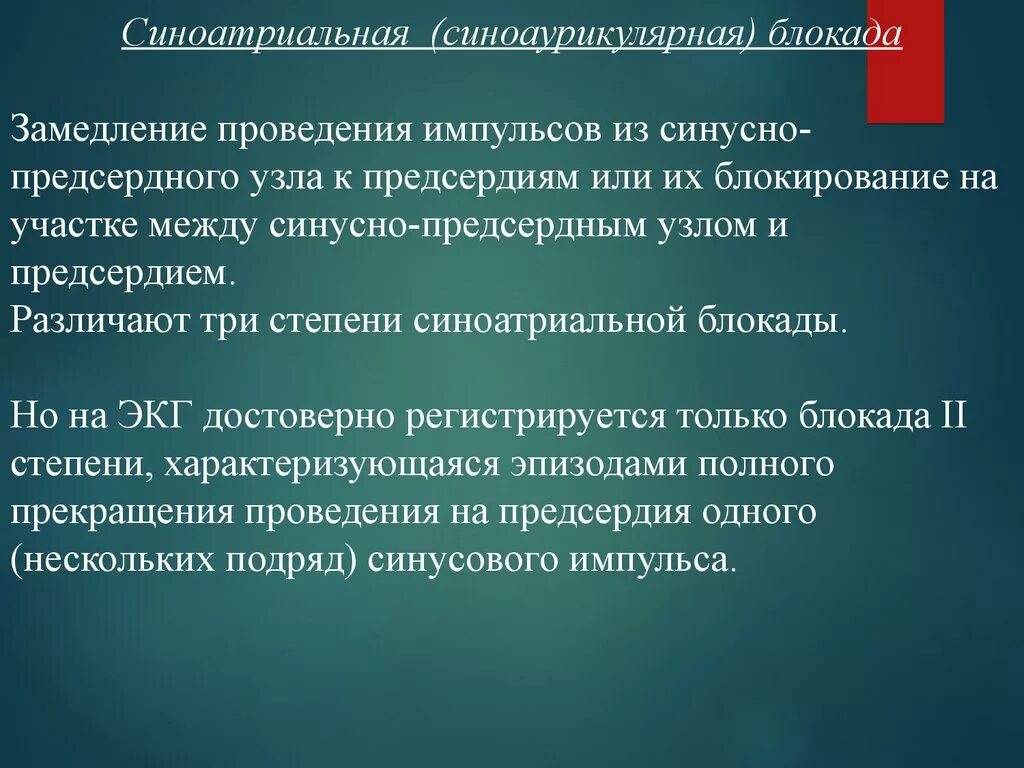 Синоатриальная (синоаурикулярная) блокада

Замедление проведения импульсов из синусно-предсердного узла к предсердиям или их блокирование на участке между синусно-предсердным узлом и предсердием.
Различают три степени синоатриальной блокады.

Но на ЭКГ достоверно регистрируется только блокада II степени, характеризующаяся эпизодами полного прекращения проведения на предсердия одного (нескольких подряд) синусового импульса.